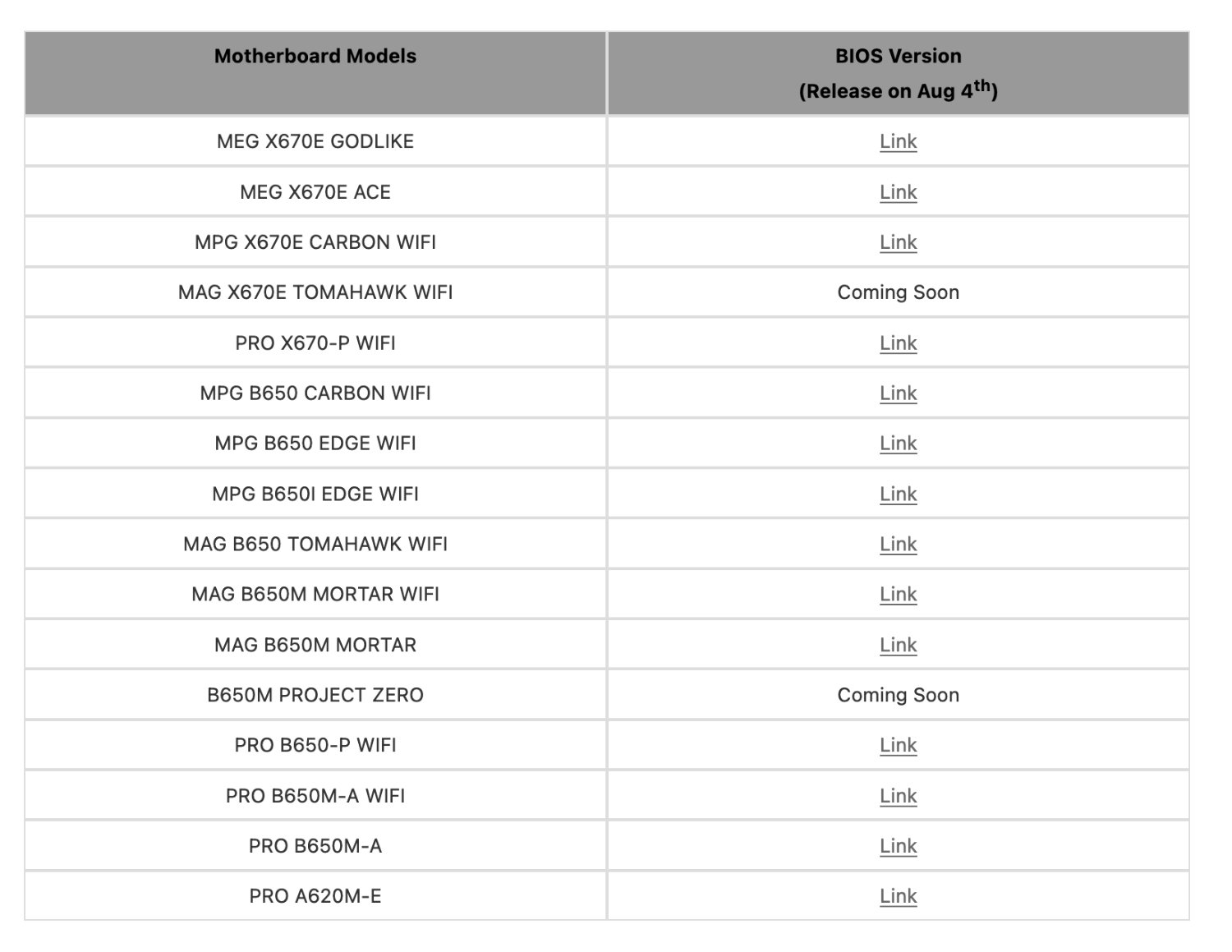 | Motherboard Models | BIOS Version (Release on Aug 4$^{th}$) |
|---|---|
| MEG X670E GODLIKE | Link |
| MEG X670E ACE | Link |
| MPG X670E CARBON WIFI | Link |
| MAG X670E TOMAHAWK WIFI | Coming Soon |
| PRO X670-P WIFI | Link |
| MPG B650 CARBON WIFI | Link |
| MPG B650 EDGE WIFI | Link |
| MPG B650I EDGE WIFI | Link |
| MAG B650 TOMAHAWK WIFI | Link |
| MAG B650M MORTAR WIFI | Link |
| MAG B650M MORTAR | Link |
| B650M PROJECT ZERO | Coming Soon |
| PRO B650-P WIFI | Link |
| PRO B650M-A WIFI | Link |
| PRO B650M-A | Link |
| PRO A620M-E | Link |